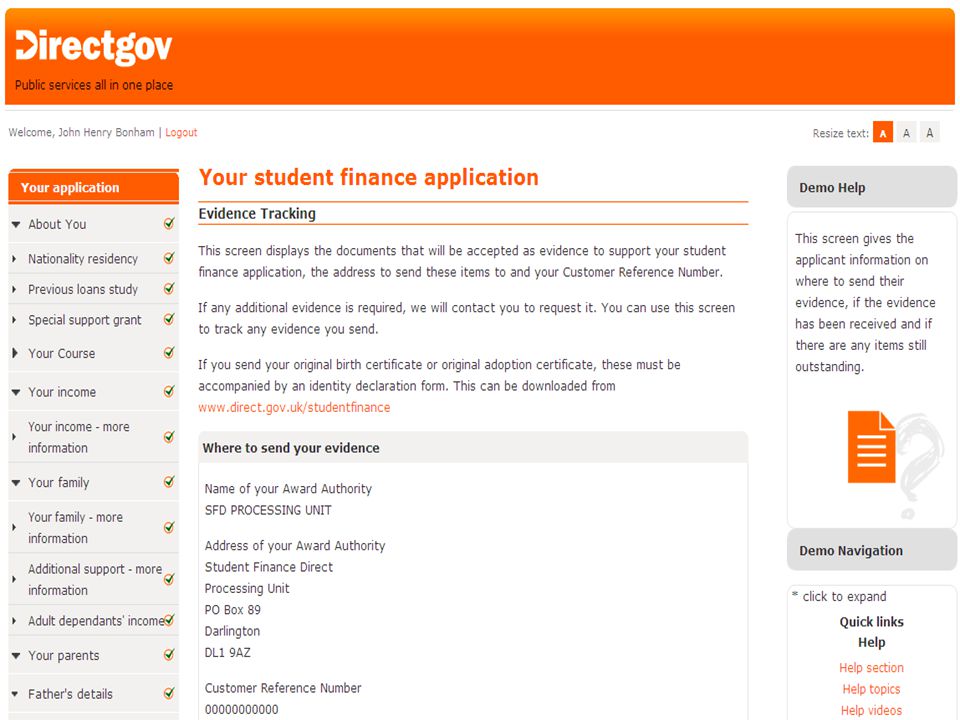 Directgov
Public services all in one place

Welcome, John Henry Bonham | Logout

Resize text: A A A

Your application
About You
Nationality residency
Previous loans study
Special support grant
Your Course
Your income
Your income - more information
Your family
Your family - more information
Additional support - more information
Adult dependants' income
Your parents
Father's details

Your student finance application

Evidence Tracking

This screen displays the documents that will be accepted as evidence to support your student finance application, the address to send these items to and your Customer Reference Number.

If any additional evidence is required, we will contact you to request it. You can use this screen to track any evidence you send.

If you send your original birth certificate or original adoption certificate, these must be accompanied by an identity declaration form. This can be downloaded from www.direct.gov.uk/studentfinance

Where to send your evidence

Name of your Award Authority
SFD PROCESSING UNIT

Address of your Award Authority
Student Finance Direct
Processing Unit
PO Box 89
Darlington
DL1 9AZ

Customer Reference Number
00000000000

Demo Help

This screen gives the applicant information on where to send their evidence, if the evidence has been received and if there are any items still outstanding.

Demo Navigation

* click to expand
Quick links
Help
Help section
Help topics
Help videos